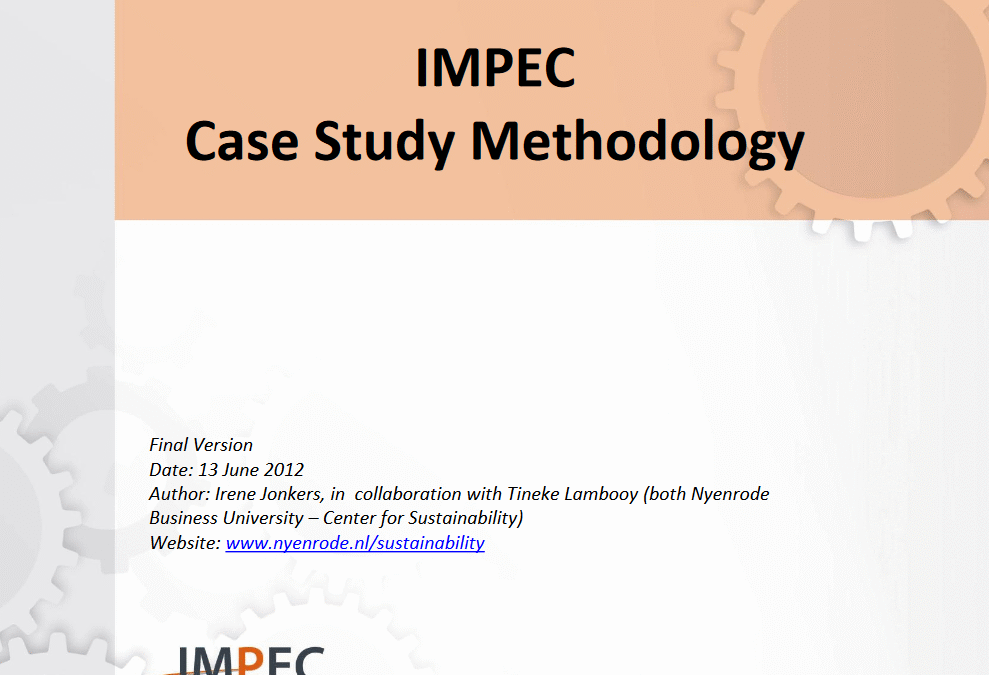 IMPEC
Case Study Methodology

Final Version
Date: 13 June 2012
Author: Irene Jonkers, in collaboration with Tineke Lambooy (both Nyenrode Business University – Center for Sustainability)
Website: www.nyenrode.nl/sustainability

IMPEC